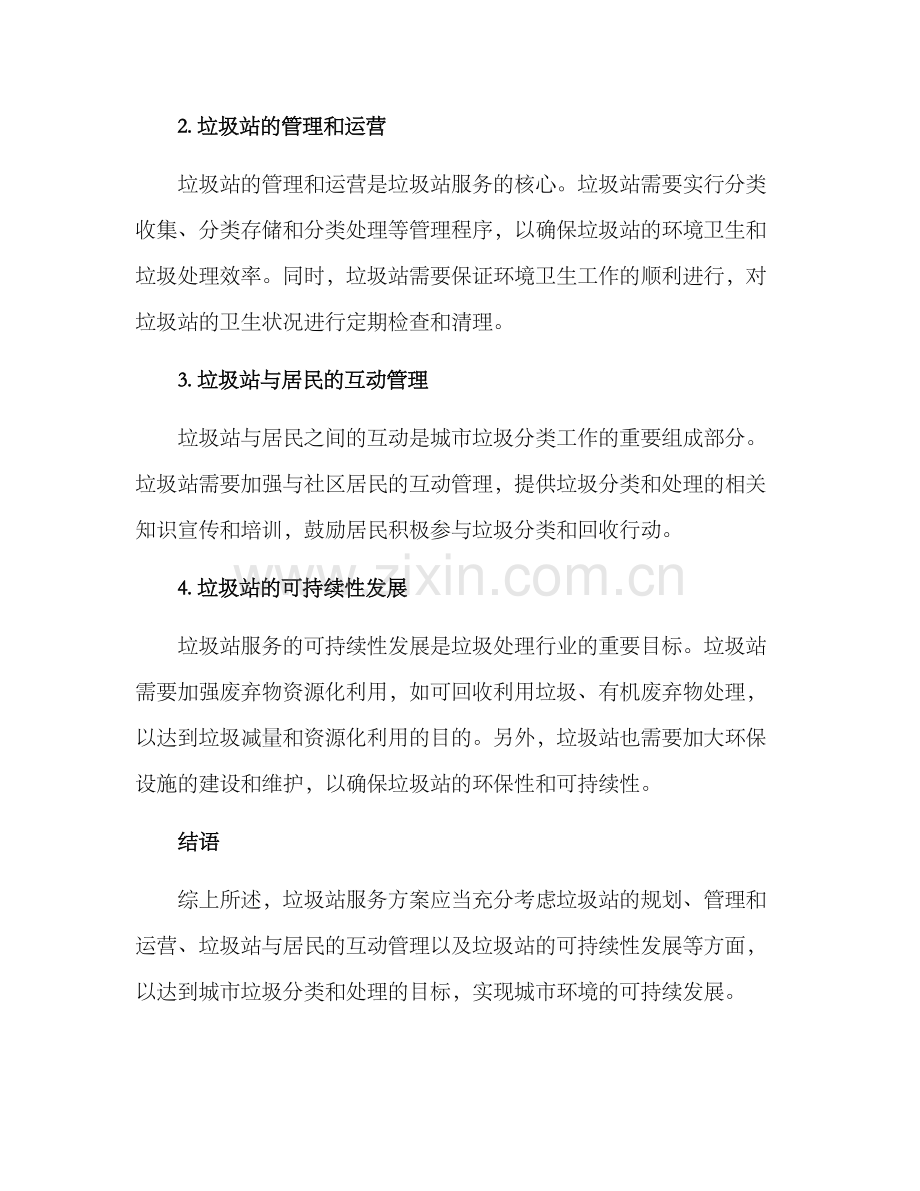 2.垃圾站的管理和运营

垃圾站的管理和运营是垃圾站服务的核心。垃圾站需要实行分类收集、分类存储和分类处理等管理程序，以确保垃圾站的环境卫生和垃圾处理效率。同时，垃圾站需要保证环境卫生工作的顺利进行，对垃圾站的卫生状况进行定期检查和清理。

3.垃圾站与居民的互动管理

垃圾站与居民之间的互动是城市垃圾分类工作的重要组成部分。垃圾站需要加强与社区居民的互动管理，提供垃圾分类和处理的相关知识宣传和培训，鼓励居民积极参与垃圾分类和回收行动。

4.垃圾站的可持续性发展

垃圾站服务的可持续性发展是垃圾处理行业的重要目标。垃圾站需要加强废弃物资源化利用，如可回收利用垃圾、有机废弃物处理，以达到垃圾减量和资源化利用的目的。另外，垃圾站也需要加大环保设施的建设和维护，以确保垃圾站的环保性和可持续性。

结语

综上所述，垃圾站服务方案应当充分考虑垃圾站的规划、管理和运营、垃圾站与居民的互动管理以及垃圾站的可持续性发展等方面，以达到城市垃圾分类和处理的目标，实现城市环境的可持续发展。

www.zixin.com.cn